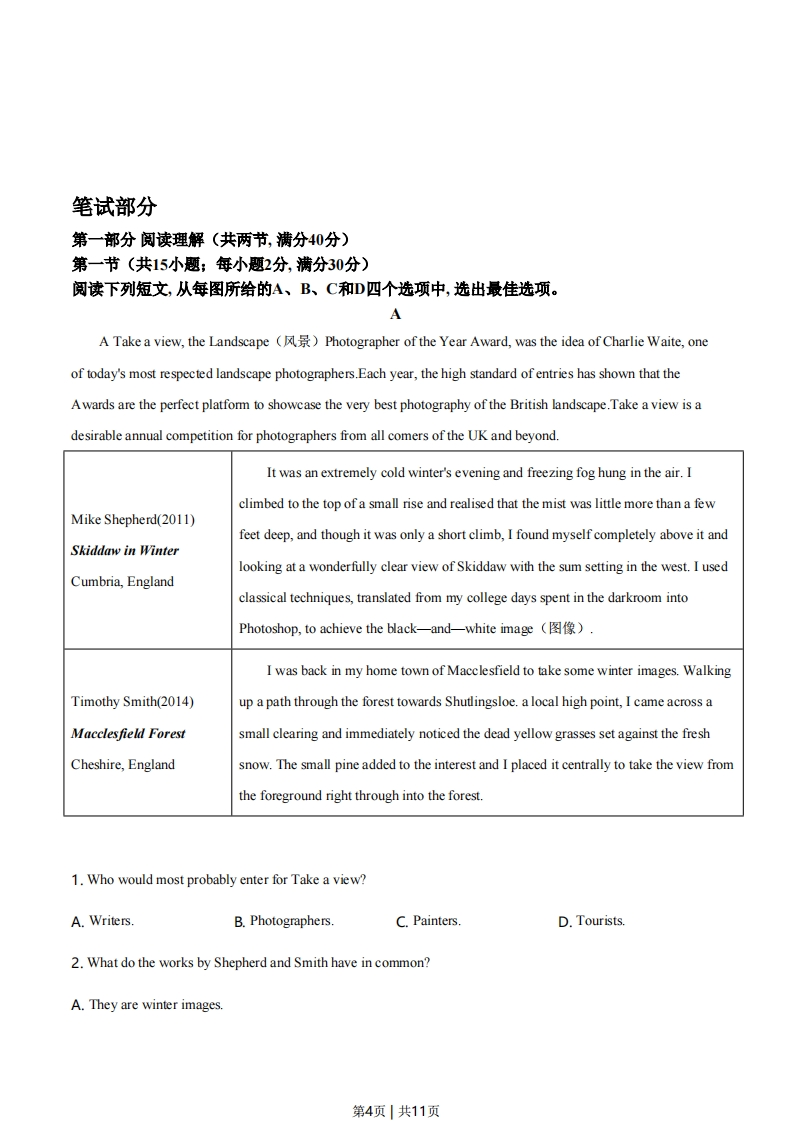 笔试部分

第一部分 阅读理解（共两节, 满分40分）

第一节（共15小题；每小题2分, 满分30分）

阅读下列短文, 从每图所给的A、B、C和D四个选项中, 选出最佳选项。

A

A Take a view, the Landscape（风景）Photographer of the Year Award, was the idea of Charlie Waite, one of today's most respected landscape photographers.Each year, the high standard of entries has shown that the Awards are the perfect platform to showcase the very best photography of the British landscape.Take a view is a desirable annual competition for photographers from all comers of the UK and beyond.

| Mike Shepherd(2011) ***Skiddaw in Winter*** Cumbria, England | It was an extremely cold winter's evening and freezing fog hung in the air. I climbed to the top of a small rise and realised that the mist was little more than a few feet deep, and though it was only a short climb, I found myself completely above it and looking at a wonderfully clear view of Skiddaw with the sum setting in the west. I used classical techniques, translated from my college days spent in the darkroom into Photoshop, to achieve the black—and—white image（图像）. |
|---|---|
| Timothy Smith(2014) ***Macclesfield Forest*** Cheshire, England | I was back in my home town of Macclesfield to take some winter images. Walking up a path through the forest towards Shutlingsloe. a local high point, I came across a small clearing and immediately noticed the dead yellow grasses set against the fresh snow. The small pine added to the interest and I placed it centrally to take the view from the foreground right through into the forest. |

1. Who would most probably enter for Take a view?

A. Writers. B. Photographers. C. Painters. D. Tourists.

2. What do the works by Shepherd and Smith have in common?

A. They are winter images.

第4页 | 共11页